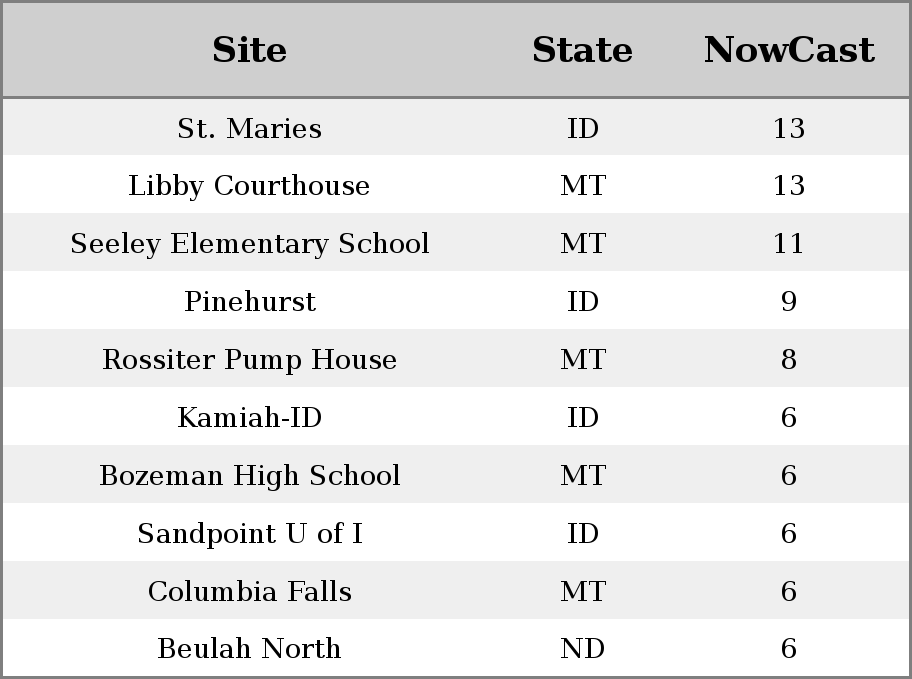 | Site | State | NowCast |
|---|---|---|
| St. Maries | ID | 13 |
| Libby Courthouse | MT | 13 |
| Seeley Elementary School | MT | 11 |
| Pinehurst | ID | 9 |
| Rossiter Pump House | MT | 8 |
| Kamiah-ID | ID | 6 |
| Bozeman High School | MT | 6 |
| Sandpoint U of I | ID | 6 |
| Columbia Falls | MT | 6 |
| Beulah North | ND | 6 |